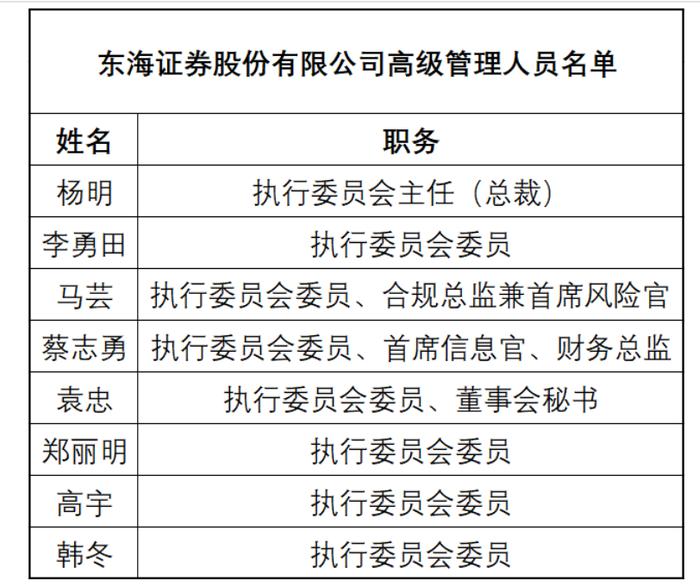 东海证券股份有限公司高级管理人员名单

| 姓名 | 职务 |
|---|---|
| 杨明 | 执行委员会主任（总裁） |
| 李勇田 | 执行委员会委员 |
| 马芸 | 执行委员会委员、合规总监兼首席风险官 |
| 蔡志勇 | 执行委员会委员、首席信息官、财务总监 |
| 袁忠 | 执行委员会委员、董事会秘书 |
| 郑丽明 | 执行委员会委员 |
| 高宇 | 执行委员会委员 |
| 韩冬 | 执行委员会委员 |